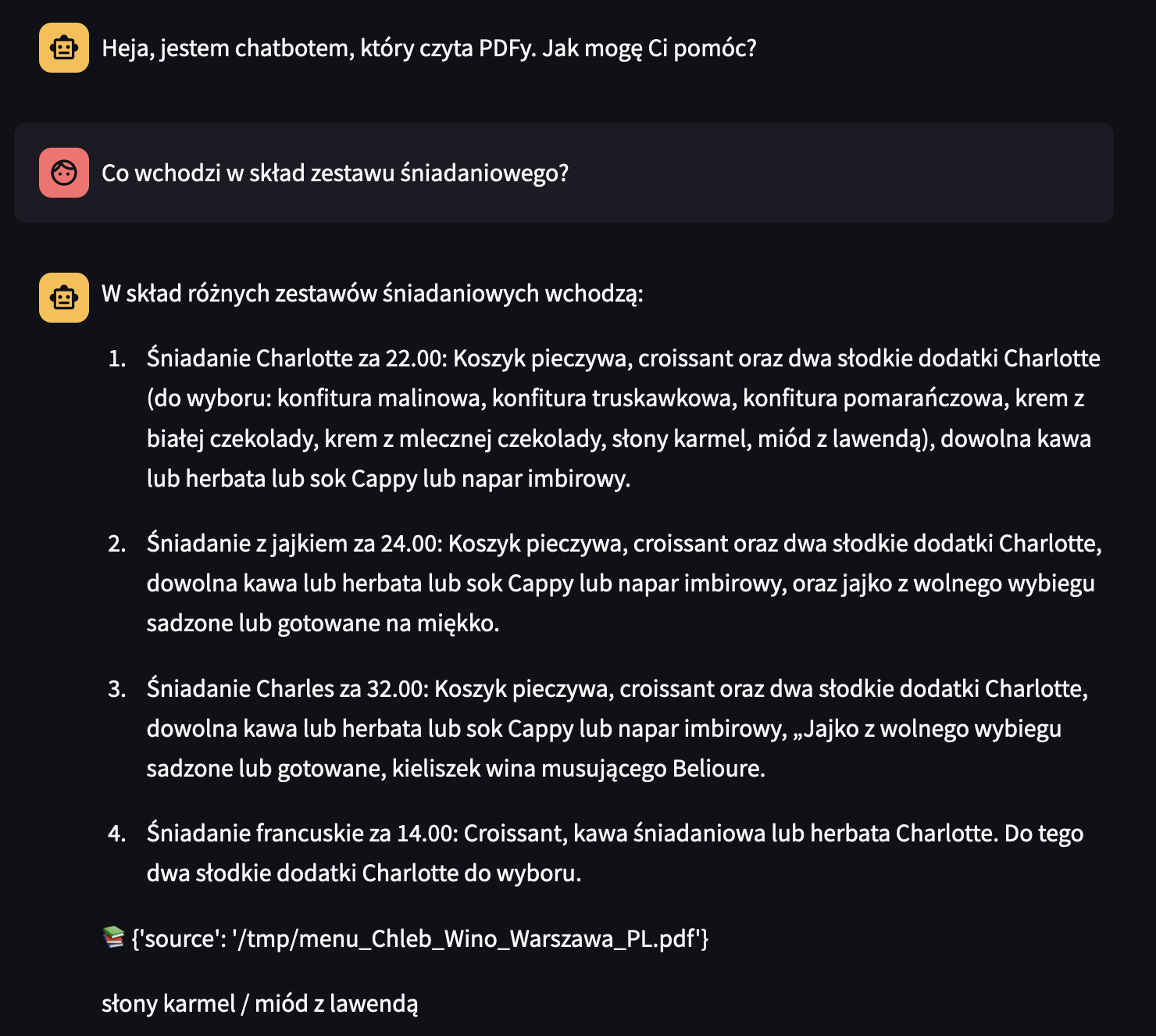 Heja, jestem chatbotem, który czyta PDFy. Jak mogę Ci pomóc?

Co wchodzi w skład zestawu śniadaniowego?

W skład różnych zestawów śniadaniowych wchodzą:

1. Śniadanie Charlotte za 22.00: Koszyk pieczywa, croissant oraz dwa słodkie dodatki Charlotte (do wyboru: konfitura malinowa, konfitura truskawkowa, konfitura pomarańczowa, krem z białej czekolady, krem z mlecznej czekolady, słony karmel, miód z lawendą), dowolna kawa lub herbata lub sok Cappy lub napar imbirowy.

2. Śniadanie z jajkiem za 24.00: Koszyk pieczywa, croissant oraz dwa słodkie dodatki Charlotte, dowolna kawa lub herbata lub sok Cappy lub napar imbirowy, oraz jajko z wolnego wybiegu sadzone lub gotowane na miękko.

3. Śniadanie Charles za 32.00: Koszyk pieczywa, croissant oraz dwa słodkie dodatki Charlotte, dowolna kawa lub herbata lub sok Cappy lub napar imbirowy, „Jajko z wolnego wybiegu sadzone lub gotowane, kieliszek wina musującego Belioure.

4. Śniadanie francuskie za 14.00: Croissant, kawa śniadaniowa lub herbata Charlotte. Do tego dwa słodkie dodatki Charlotte do wyboru.

📚 {'source': '/tmp/menu_Chleb_Wino_Warszawa_PL.pdf'}

słony karmel / miód z lawendą